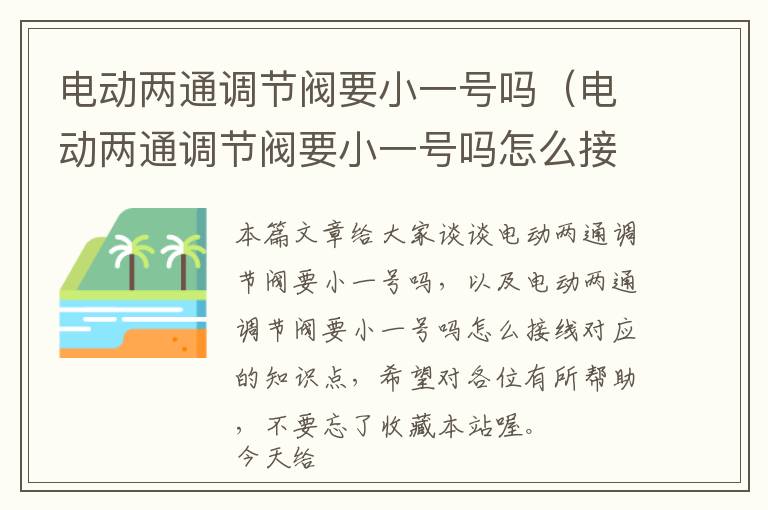 电动两通调节阀要小一号吗（电动两通调节阀要小一号吗怎么接

本篇文章给大家谈谈电动两通调节阀要小一号吗，以及电动两通调节阀要小一号吗怎么接线对应的知识点，希望对各位有所帮助，不要忘了收藏本站喔。
今天给